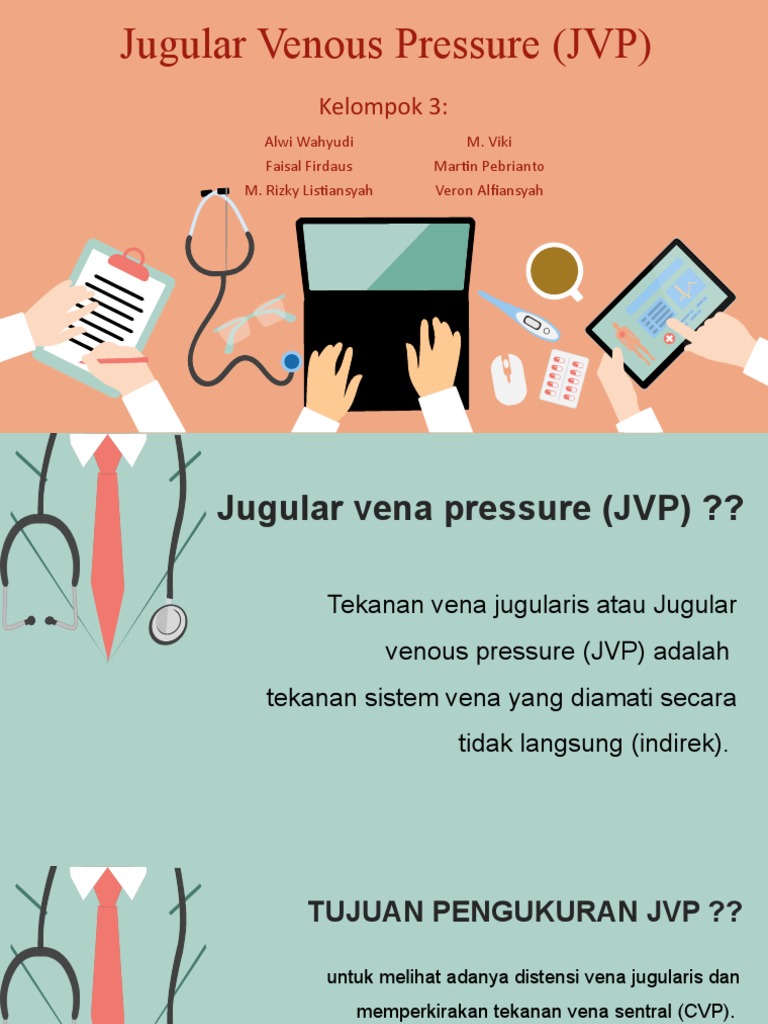 Jugular Venous Pressure (JVP)

Kelompok 3:

Alwi Wahyudi
Faisal Firdaus
M. Rizky Listiansyah

M. Viki
Martin Pebrianto
Veron Alfiansyah

Jugular vena pressure (JVP) ??

Tekanan vena jugularis atau Jugular venous pressure (JVP) adalah tekanan sistem vena yang diamati secara tidak langsung (indirek).

TUJUAN PENGUKURAN JVP ??

untuk melihat adanya distensi vena jugularis dan memperkirakan tekanan vena sentral (CVP).